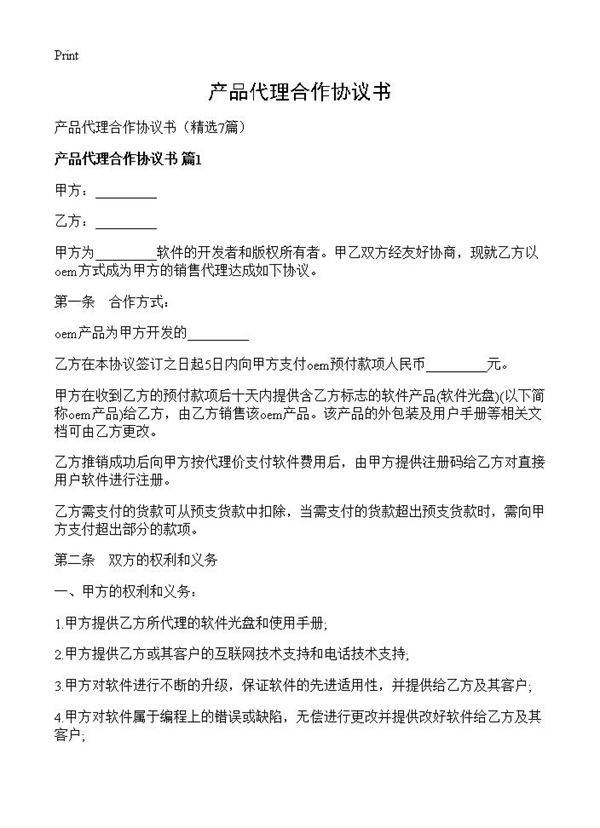 Print

产品代理合作协议书

产品代理合作协议书（精选7篇）

产品代理合作协议书 篇1

甲方：________

乙方：________

甲方为________软件的开发者和版权所有者。甲乙双方经友好协商，现就乙方以oem方式成为甲方的销售代理达成如下协议。

第一条　合作方式：

oem产品为甲方开发的________

乙方在本协议签订之日起5日内向甲方支付oem预付款项人民币________元。

甲方在收到乙方的预付款项后十天内提供含乙方标志的软件产品(软件光盘)(以下简称oem产品)给乙方，由乙方销售该oem产品。该产品的外包装及用户手册等相关文档可由乙方更改。

乙方推销成功后向甲方按代理价支付软件费用后，由甲方提供注册码给乙方对直接用户软件进行注册。

乙方需支付的货款可从预支货款中扣除，当需支付的货款超出预支货款时，需向甲方支付超出部分的款项。

第二条　双方的权利和义务

一、甲方的权利和义务：

1.甲方提供乙方所代理的软件光盘和使用手册;

2.甲方提供乙方或其客户的互联网技术支持和电话技术支持;

3.甲方对软件进行不断的升级，保证软件的先进适用性，并提供给乙方及其客户;

4.甲方对软件属于编程上的错误或缺陷，无偿进行更改并提供改好软件给乙方及其客户;